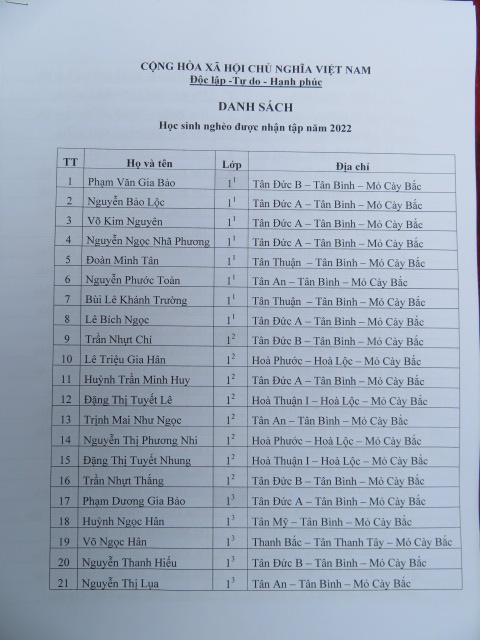 CỘNG HÒA XÃ HỘI CHỦ NGHĨA VIỆT NAM
Độc lập -Tự do - Hạnh phúc

DANH SÁCH
Học sinh nghèo được nhận tập năm 2022

| TT | Họ và tên | Lớp | Địa chỉ |
|---|---|---|---|
| 1 | Phạm Văn Gia Bảo | $1^1$ | Tân Đức B – Tân Bình – Mỏ Cày Bắc |
| 2 | Nguyễn Bảo Lộc | $1^1$ | Tân Đức A – Tân Bình – Mỏ Cày Bắc |
| 3 | Võ Kim Nguyên | $1^1$ | Tân Đức A – Tân Bình – Mỏ Cày Bắc |
| 4 | Nguyễn Ngọc Nhã Phương | $1^1$ | Tân Đức A – Tân Bình – Mỏ Cày Bắc |
| 5 | Đoàn Minh Tân | $1^1$ | Tân Thuận – Tân Bình – Mỏ Cày Bắc |
| 6 | Nguyễn Phước Toàn | $1^1$ | Tân An – Tân Bình – Mỏ Cày Bắc |
| 7 | Bùi Lê Khánh Trường | $1^1$ | Tân Thuận – Tân Bình – Mỏ Cày Bắc |
| 8 | Lê Bích Ngọc | $1^1$ | Tân Đức A – Tân Bình – Mỏ Cày Bắc |
| 9 | Trần Nhựt Chí | $1^2$ | Tân Đức B – Tân Bình – Mỏ Cày Bắc |
| 10 | Lê Triệu Gia Hân | $1^2$ | Hoà Phước – Hoà Lộc – Mỏ Cày Bắc |
| 11 | Huỳnh Trần Minh Huy | $1^2$ | Tân Đức A – Tân Bình – Mỏ Cày Bắc |
| 12 | Đặng Thị Tuyết Lê | $1^2$ | Hoà Thuận I – Hoà Lộc – Mỏ Cày Bắc |
| 13 | Trịnh Mai Như Ngọc | $1^2$ | Tân An – Tân Bình – Mỏ Cày Bắc |
| 14 | Nguyễn Thị Phương Nhi | $1^2$ | Hoà Phước – Hoà Lộc – Mỏ Cày Bắc |
| 15 | Đặng Thị Tuyết Nhung | $1^2$ | Hoà Thuận I – Hoà Lộc – Mỏ Cày Bắc |
| 16 | Trần Nhựt Thắng | $1^2$ | Tân Đức B – Tân Bình – Mỏ Cày Bắc |
| 17 | Phạm Dương Gia Bảo | $1^3$ | Tân Đức A – Tân Bình – Mỏ Cày Bắc |
| 18 | Huỳnh Ngọc Hân | $1^3$ | Tân Mỹ – Tân Bình – Mỏ Cày Bắc |
| 19 | Võ Ngọc Hân | $1^3$ | Thanh Bắc – Tân Thanh Tây – Mỏ Cày Bắc |
| 20 | Nguyễn Thanh Hiếu | $1^3$ | Tân Đức B – Tân Bình – Mỏ Cày Bắc |
| 21 | Nguyễn Thị Lụa | $1^3$ | Tân An – Tân Bình – Mỏ Cày Bắc |